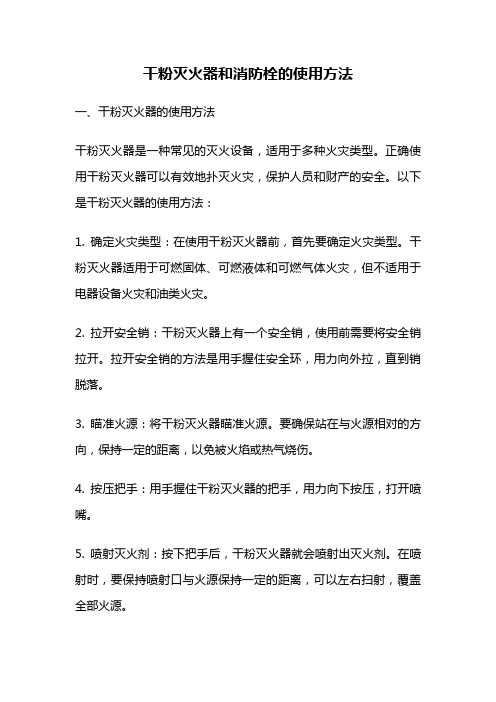 干粉灭火器和消防栓的使用方法

一、干粉灭火器的使用方法

干粉灭火器是一种常见的灭火设备，适用于多种火灾类型。正确使用干粉灭火器可以有效地扑灭火灾，保护人员和财产的安全。以下是干粉灭火器的使用方法：

1. 确定火灾类型：在使用干粉灭火器前，首先要确定火灾类型。干粉灭火器适用于可燃固体、可燃液体和可燃气体火灾，但不适用于电器设备火灾和油类火灾。

2. 拉开安全销：干粉灭火器上有一个安全销，使用前需要将安全销拉开。拉开安全销的方法是用手握住安全环，用力向外拉，直到销脱落。

3. 瞄准火源：将干粉灭火器瞄准火源。要确保站在与火源相对的方向，保持一定的距离，以免被火焰或热气烧伤。

4. 按压把手：用手握住干粉灭火器的把手，用力向下按压，打开喷嘴。

5. 喷射灭火剂：按下把手后，干粉灭火器就会喷射出灭火剂。在喷射时，要保持喷射口与火源保持一定的距离，可以左右扫射，覆盖全部火源。